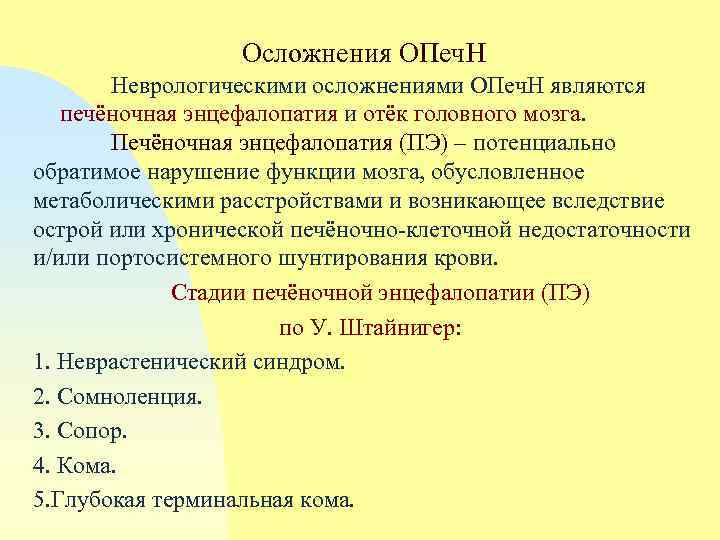 Осложнения ОПечН

Неврологическими осложнениями ОПечН являются печёночная энцефалопатия и отёк головного мозга.

Печёночная энцефалопатия (ПЭ) – потенциально обратимое нарушение функции мозга, обусловленное метаболическими расстройствами и возникающее вследствие острой или хронической печёночно-клеточной недостаточности и/или портосистемного шунтирования крови.

Стадии печёночной энцефалопатии (ПЭ)
по У. Штайнигер:

1. Неврастенический синдром.
2. Сомноленция.
3. Сопор.
4. Кома.
5.Глубокая терминальная кома.